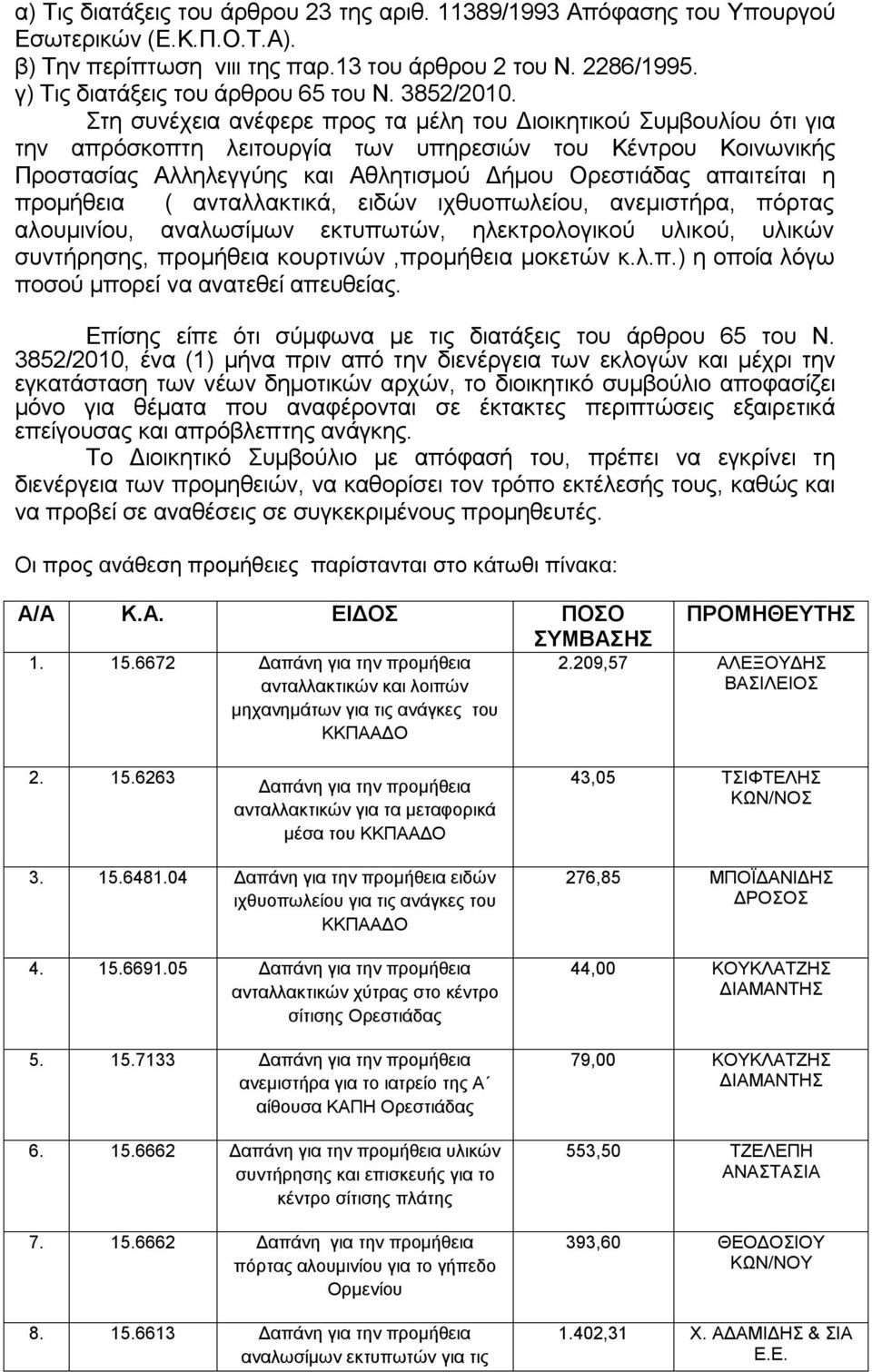 α) Τις διατάξεις του άρθρου 23 της αριθ. 11389/1993 Απόφασης του Υπουργού Εσωτερικών (Ε.Κ.Π.Ο.Τ.Α).
β) Την περίπτωση viii της παρ.13 του άρθρου 2 του Ν. 2286/1995.
γ) Τις διατάξεις του άρθρου 65 του Ν. 3852/2010.

Στη συνέχεια ανέφερε προς τα μέλη του Διοικητικού Συμβουλίου ότι για την απρόσκοπτη λειτουργία των υπηρεσιών του Κέντρου Κοινωνικής Προστασίας Αλληλεγγύης και Αθλητισμού Δήμου Ορεστιάδας απαιτείται η προμήθεια ( ανταλλακτικά, ειδών ιχθυοπωλείου, ανεμιστήρα, πόρτας αλουμινίου, αναλωσίμων εκτυπωτών, ηλεκτρολογικού υλικού, υλικών συντήρησης, προμήθεια κουρτινών ,προμήθεια μοκετών κ.λ.π.) η οποία λόγω ποσού μπορεί να ανατεθεί απευθείας.

Επίσης είπε ότι σύμφωνα με τις διατάξεις του άρθρου 65 του Ν. 3852/2010, ένα (1) μήνα πριν από την διενέργεια των εκλογών και μέχρι την εγκατάσταση των νέων δημοτικών αρχών, το διοικητικό συμβούλιο αποφασίζει μόνο για θέματα που αναφέρονται σε έκτακτες περιπτώσεις εξαιρετικά επείγουσας και απρόβλεπτης ανάγκης.

Το Διοικητικό Συμβούλιο με απόφασή του, πρέπει να εγκρίνει τη διενέργεια των προμηθειών, να καθορίσει τον τρόπο εκτέλεσής τους, καθώς και να προβεί σε αναθέσεις σε συγκεκριμένους προμηθευτές.

Οι προς ανάθεση προμήθειες παρίστανται στο κάτωθι πίνακα:

| Α/Α | Κ.Α. | ΕΙΔΟΣ | ΠΟΣΟ ΣΥΜΒΑΣΗΣ | ΠΡΟΜΗΘΕΥΤΗΣ |
|---|---|---|---|---|
| 1. | 15.6672 | Δαπάνη για την προμήθεια ανταλλακτικών και λοιπών μηχανημάτων για τις ανάγκες του ΚΚΠΑΑΔΟ | 2.209,57 | ΑΛΕΞΟΥΔΗΣ ΒΑΣΙΛΕΙΟΣ |
| 2. | 15.6263 | Δαπάνη για την προμήθεια ανταλλακτικών για τα μεταφορικά μέσα του ΚΚΠΑΑΔΟ | 43,05 | ΤΣΙΦΤΕΛΗΣ ΚΩΝ/ΝΟΣ |
| 3. | 15.6481.04 | Δαπάνη για την προμήθεια ειδών ιχθυοπωλείου για τις ανάγκες του ΚΚΠΑΑΔΟ | 276,85 | ΜΠΟΪΔΑΝΙΔΗΣ ΔΡΟΣΟΣ |
| 4. | 15.6691.05 | Δαπάνη για την προμήθεια ανταλλακτικών χύτρας στο κέντρο σίτισης Ορεστιάδας | 44,00 | ΚΟΥΚΛΑΤΖΗΣ ΔΙΑΜΑΝΤΗΣ |
| 5. | 15.7133 | Δαπάνη για την προμήθεια ανεμιστήρα για το ιατρείο της Α΄ αίθουσα ΚΑΠΗ Ορεστιάδας | 79,00 | ΚΟΥΚΛΑΤΖΗΣ ΔΙΑΜΑΝΤΗΣ |
| 6. | 15.6662 | Δαπάνη για την προμήθεια υλικών συντήρησης και επισκευής για το κέντρο σίτισης πλάτης | 553,50 | ΤΖΕΛΕΠΗ ΑΝΑΣΤΑΣΙΑ |
| 7. | 15.6662 | Δαπάνη για την προμήθεια πόρτας αλουμινίου για το γήπεδο Ορμενίου | 393,60 | ΘΕΟΔΟΣΙΟΥ ΚΩΝ/ΝΟΥ |
| 8. | 15.6613 | Δαπάνη για την προμήθεια αναλωσίμων εκτυπωτών για τις | 1.402,31 | Χ. ΑΔΑΜΙΔΗΣ & ΣΙΑ Ε.Ε. |